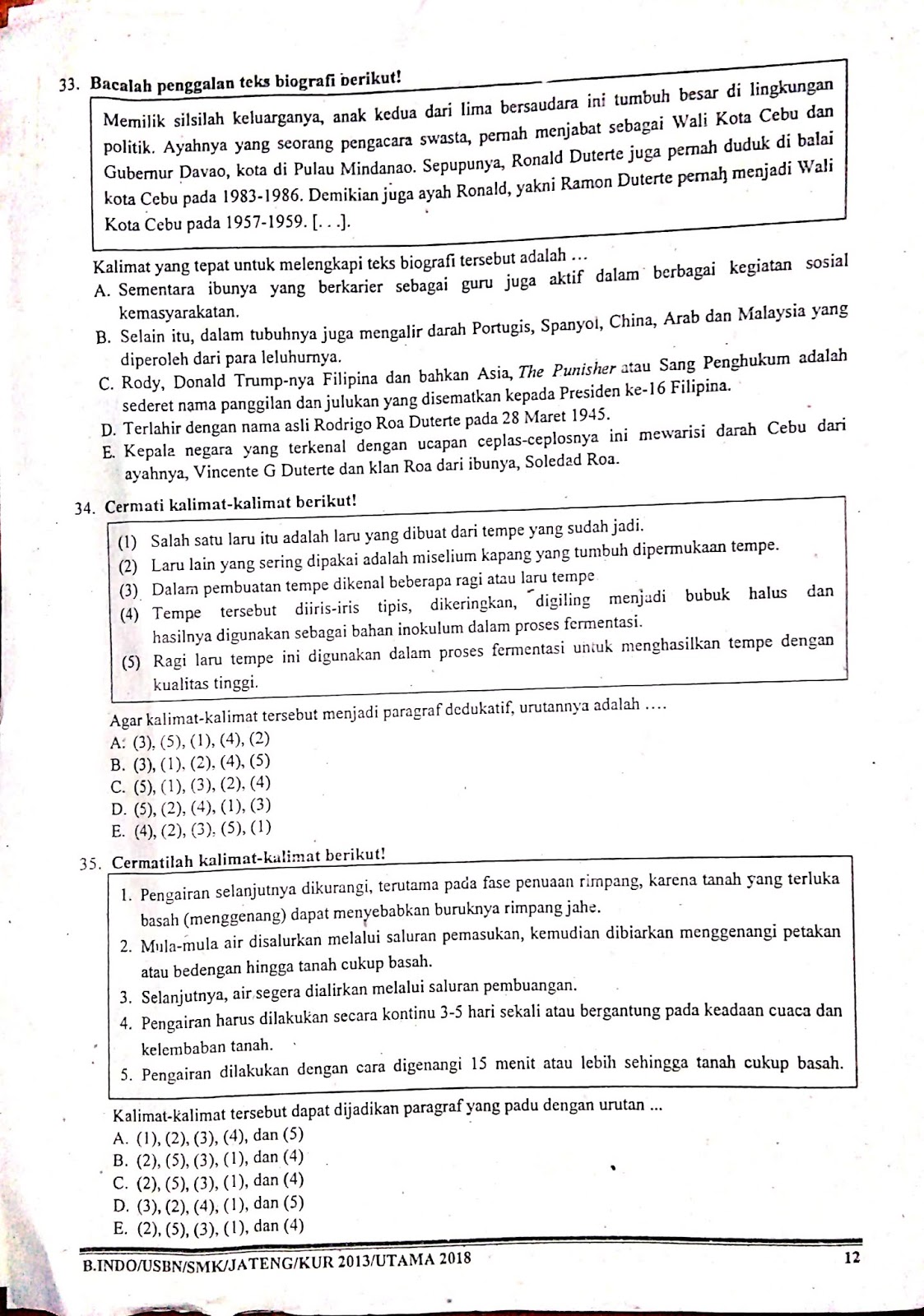 33. Bacalah penggalan teks biografi berikut!

Memilik silsilah keluarganya, anak kedua dari lima bersaudara ini tumbuh besar di lingkungan politik. Ayahnya yang seorang pengacara swasta, pernah menjabat sebagai Wali Kota Cebu dan Gubernur Davao, kota di Pulau Mindanao. Sepupunya, Ronald Duterte juga pernah duduk di balai kota Cebu pada 1983-1986. Demikian juga ayah Ronald, yakni Ramon Duterte pernah menjadi Wali Kota Cebu pada 1957-1959. [. . .].

Kalimat yang tepat untuk melengkapi teks biografi tersebut adalah …
A. Sementara ibunya yang berkarier sebagai guru juga aktif dalam berbagai kegiatan sosial kemasyarakatan.
B. Selain itu, dalam tubuhnya juga mengalir darah Portugis, Spanyol, China, Arab dan Malaysia yang diperoleh dari para leluhurnya.
C. Rody, Donald Trump-nya Filipina dan bahkan Asia, The Punisher atau Sang Penghukum adalah sederet nama panggilan dan julukan yang disematkan kepada Presiden ke-16 Filipina.
D. Terlahir dengan nama asli Rodrigo Roa Duterte pada 28 Maret 1945.
E. Kepala negara yang terkenal dengan ucapan ceplas-ceplosnya ini mewarisi darah Cebu dari ayahnya, Vincente G Duterte dan klan Roa dari ibunya, Soledad Roa.

34. Cermati kalimat-kalimat berikut!

(1) Salah satu laru itu adalah laru yang dibuat dari tempe yang sudah jadi.
(2) Laru lain yang sering dipakai adalah miselium kapang yang tumbuh dipermukaan tempe.
(3) Dalam pembuatan tempe dikenal beberapa ragi atau laru tempe
(4) Tempe tersebut diiris-iris tipis, dikeringkan, digiling menjadi bubuk halus dan hasilnya digunakan sebagai bahan inokulum dalam proses fermentasi.
(5) Ragi laru tempe ini digunakan dalam proses fermentasi untuk menghasilkan tempe dengan kualitas tinggi.

Agar kalimat-kalimat tersebut menjadi paragraf dedukatif, urutannya adalah ….
A. (3), (5), (1), (4), (2)
B. (3), (1), (2), (4), (5)
C. (5), (1), (3), (2), (4)
D. (5), (2), (4), (1), (3)
E. (4), (2), (3), (5), (1)

35. Cermatilah kalimat-kalimat berikut!

1. Pengairan selanjutnya dikurangi, terutama pada fase penuaan rimpang, karena tanah yang terluka basah (menggenang) dapat menyebabkan buruknya rimpang jahe.
2. Mula-mula air disalurkan melalui saluran pemasukan, kemudian dibiarkan menggenangi petakan atau bedengan hingga tanah cukup basah.
3. Selanjutnya, air segera dialirkan melalui saluran pembuangan.
4. Pengairan harus dilakukan secara kontinu 3-5 hari sekali atau bergantung pada keadaan cuaca dan kelembaban tanah.
5. Pengairan dilakukan dengan cara digenangi 15 menit atau lebih sehingga tanah cukup basah.

Kalimat-kalimat tersebut dapat dijadikan paragraf yang padu dengan urutan ...
A. (1), (2), (3), (4), dan (5)
B. (2), (5), (3), (1), dan (4)
C. (2), (5), (3), (1), dan (4)
D. (3), (2), (4), (1), dan (5)
E. (2), (5), (3), (1), dan (4)

B.INDO/USBN/SMK/JATENG/KUR 2013/UTAMA 2018 12